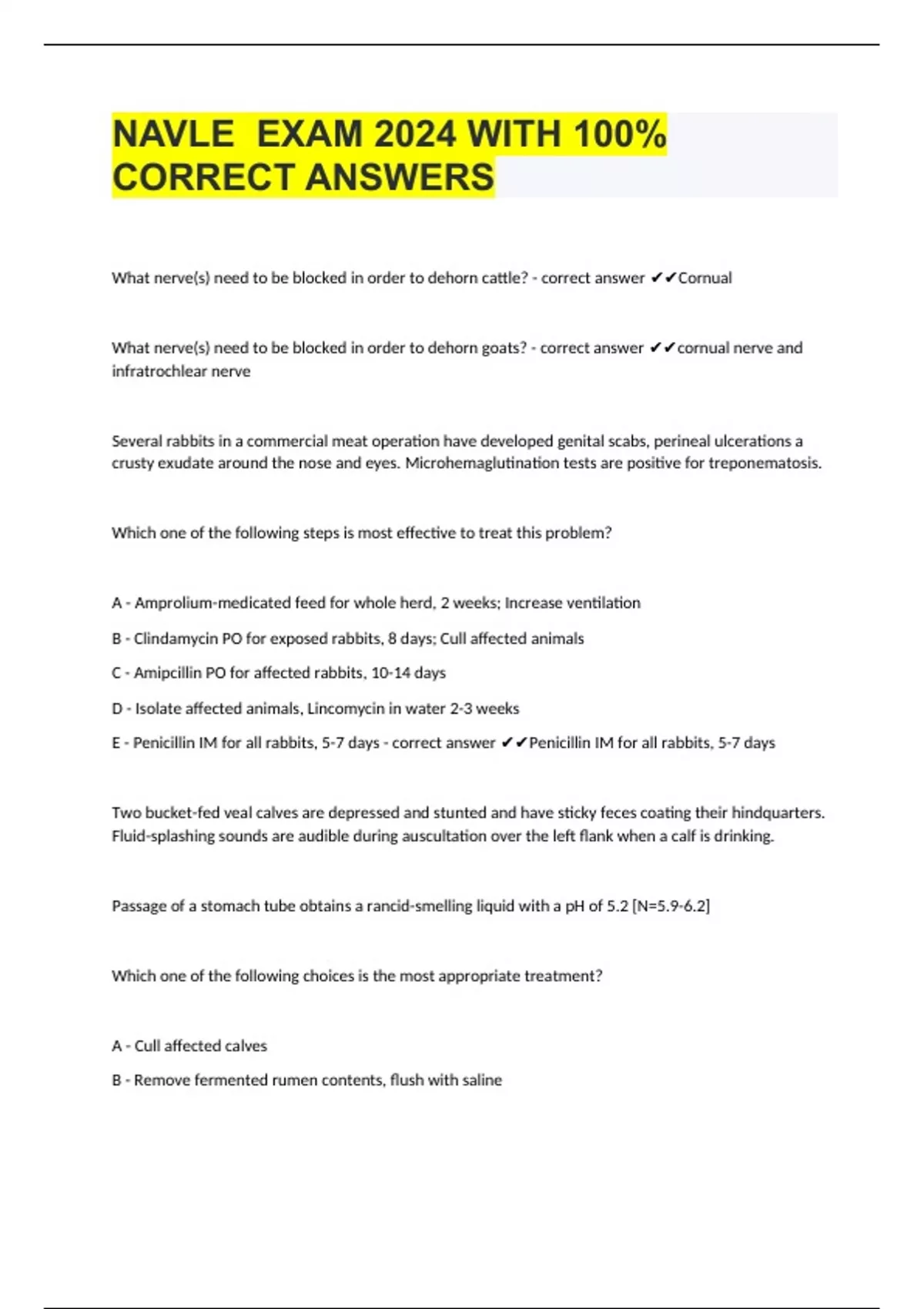 NAVLE  EXAM 2024 WITH 100% CORRECT ANSWERS

What nerve(s) need to be blocked in order to dehorn cattle? - correct answer ✔✔Cornual

What nerve(s) need to be blocked in order to dehorn goats? - correct answer ✔✔cornual nerve and infratrochlear nerve

Several rabbits in a commercial meat operation have developed genital scabs, perineal ulcerations a crusty exudate around the nose and eyes. Microhemaglutination tests are positive for treponematosis.

Which one of the following steps is most effective to treat this problem?

A - Amprolium-medicated feed for whole herd, 2 weeks; Increase ventilation

B - Clindamycin PO for exposed rabbits, 8 days; Cull affected animals

C - Amipcillin PO for affected rabbits, 10-14 days

D - Isolate affected animals, Lincomycin in water 2-3 weeks

E - Penicillin IM for all rabbits, 5-7 days - correct answer ✔✔Penicillin IM for all rabbits, 5-7 days

Two bucket-fed veal calves are depressed and stunted and have sticky feces coating their hindquarters. Fluid-splashing sounds are audible during auscultation over the left flank when a calf is drinking.

Passage of a stomach tube obtains a rancid-smelling liquid with a pH of 5.2 [N=5.9-6.2]

Which one of the following choices is the most appropriate treatment?

A - Cull affected calves

B - Remove fermented rumen contents, flush with saline